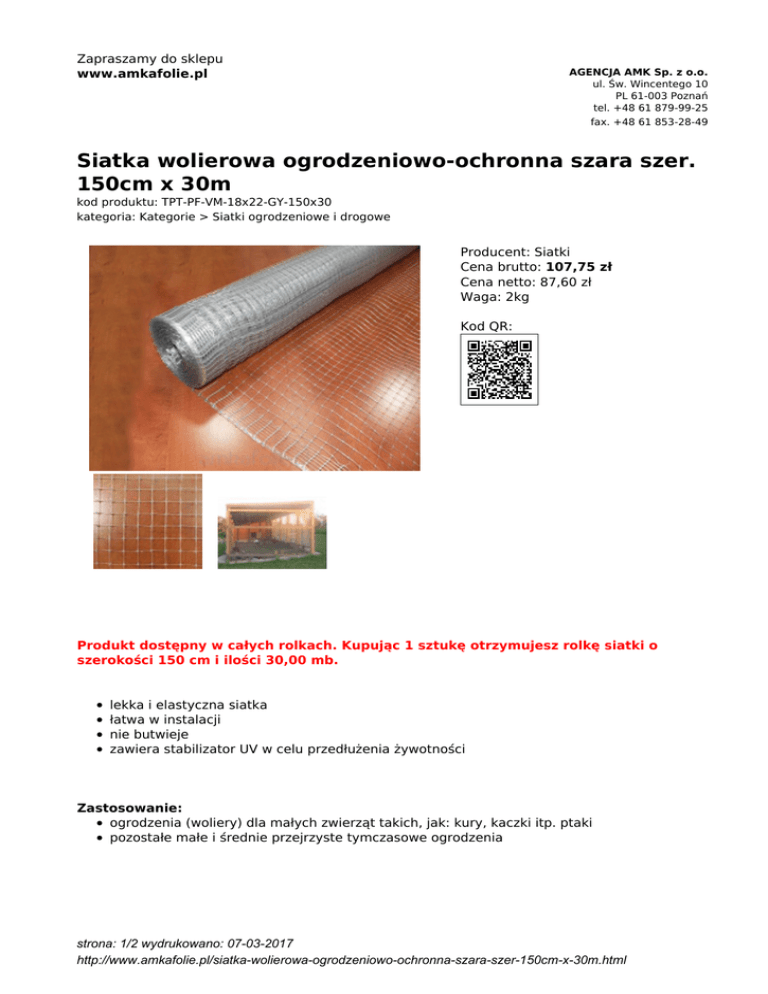 Zapraszamy do sklepu
www.amkafolie.pl

AGENCJA AMK Sp. z o.o.
ul. Św. Wincentego 10
PL 61-003 Poznań
tel. +48 61 879-99-25
fax. +48 61 853-28-49

Siatka wolierowa ogrodzeniowo-ochronna szara szer. 150cm x 30m
kod produktu: TPT-PF-VM-18x22-GY-150x30
kategoria: Kategorie > Siatki ogrodzeniowe i drogowe

Producent: Siatki
Cena brutto: 107,75 zł
Cena netto: 87,60 zł
Waga: 2kg

Kod QR:

Produkt dostępny w całych rolkach. Kupując 1 sztukę otrzymujesz rolkę siatki o szerokości 150 cm i ilości 30,00 mb.

- lekka i elastyczna siatka
- łatwa w instalacji
- nie butwieje
- zawiera stabilizator UV w celu przedłużenia żywotności

Zastosowanie:
- ogrodzenia (woliery) dla małych zwierząt takich, jak: kury, kaczki itp. ptaki
- pozostałe małe i średnie przejrzyste tymczasowe ogrodzenia

strona: 1/2 wydrukowano: 07-03-2017
http://www.amkafolie.pl/siatka-wolierowa-ogrodzeniowo-ochronna-szara-szer-150cm-x-30m.html